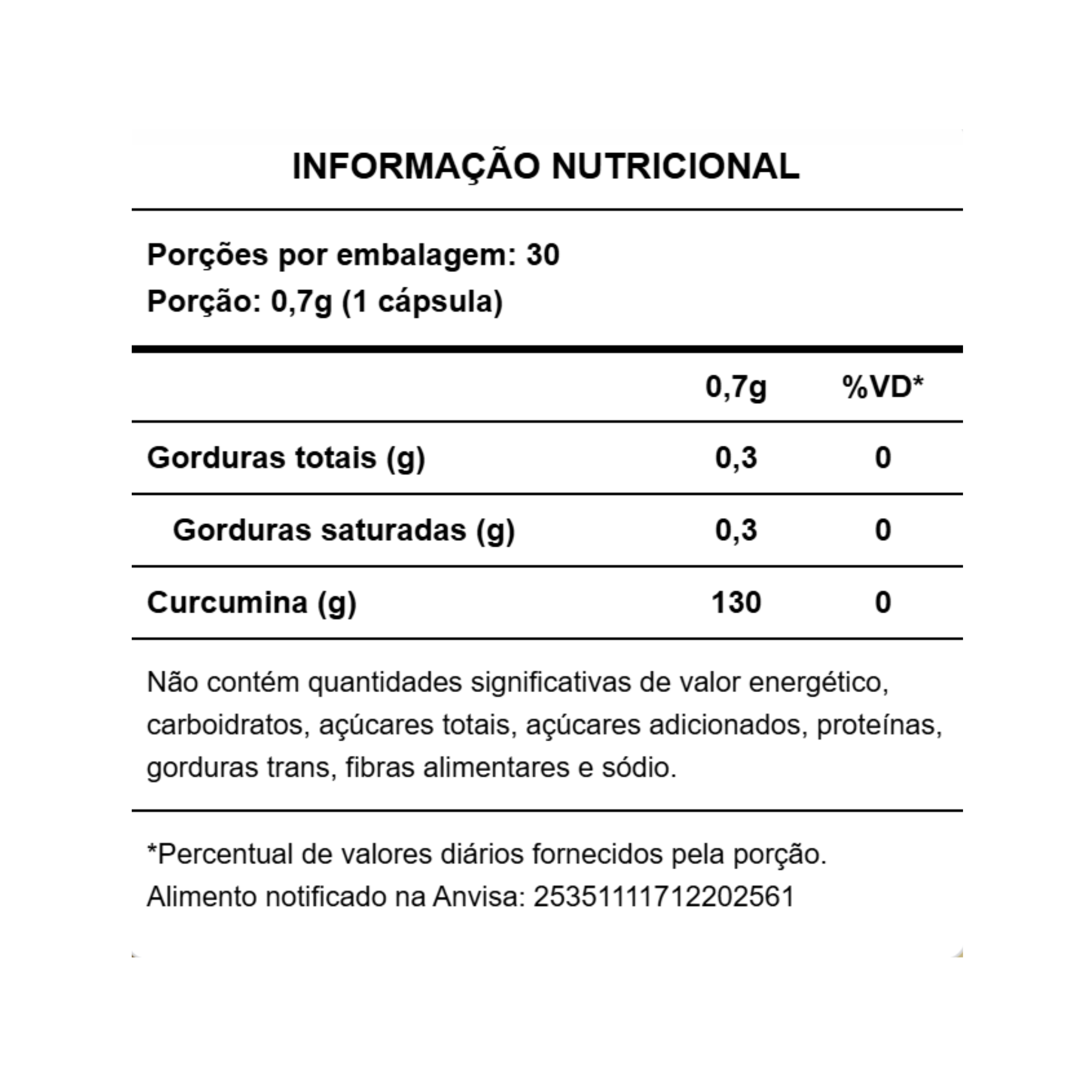 INFORMAÇÃO NUTRICIONAL

Porções por embalagem: 30
Porção: 0,7g (1 cápsula)

|  | 0,7g | %VD* |
|---|---|---|
| Gorduras totais (g) | 0,3 | 0 |
| Gorduras saturadas (g) | 0,3 | 0 |
| Curcumina (g) | 130 | 0 |

Não contém quantidades significativas de valor energético, carboidratos, açúcares totais, açúcares adicionados, proteínas, gorduras trans, fibras alimentares e sódio.

*Percentual de valores diários fornecidos pela porção.
Alimento notificado na Anvisa: 25351111712202561